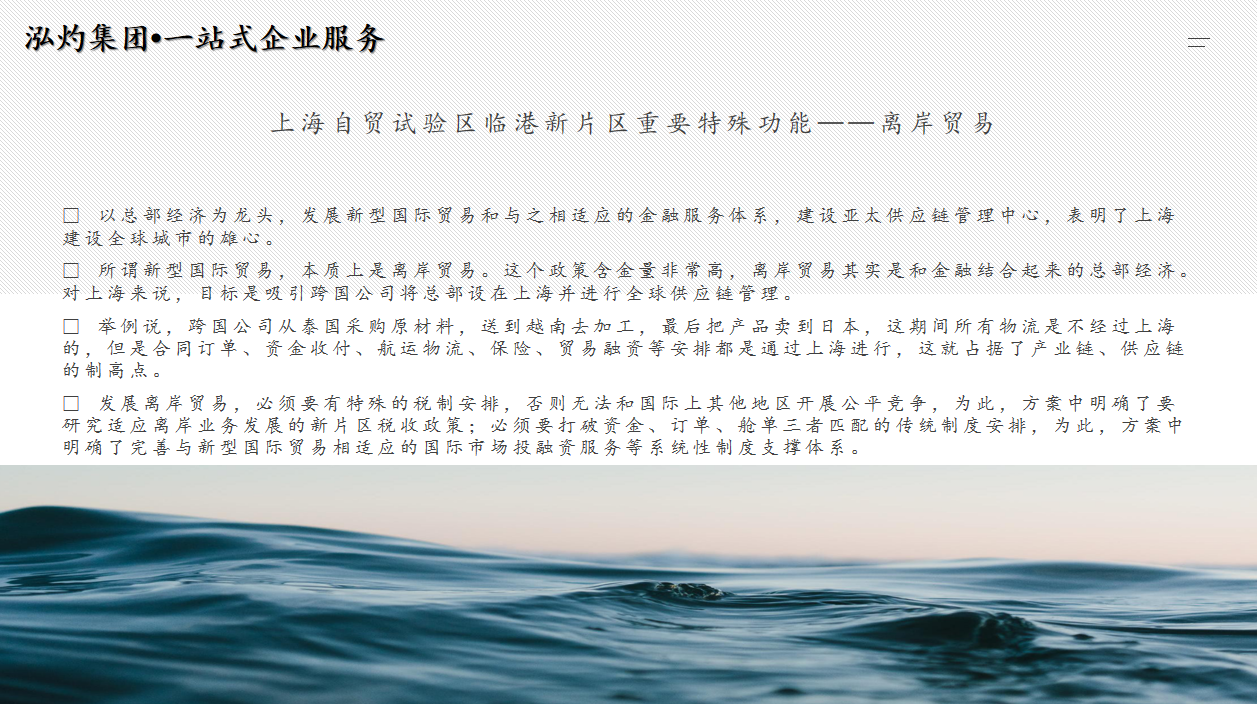 泓灼集团•一站式企业服务

上海自贸试验区临港新片区重要特殊功能——离岸贸易

□ 以总部经济为龙头，发展新型国际贸易和与之相适应的金融服务体系，建设亚太供应链管理中心，表明了上海建设全球城市的雄心。

□ 所谓新型国际贸易，本质上是离岸贸易。这个政策含金量非常高，离岸贸易其实是和金融结合起来的总部经济。对上海来说，目标是吸引跨国公司将总部设在上海并进行全球供应链管理。

□ 举例说，跨国公司从泰国采购原材料，送到越南去加工，最后把产品卖到日本，这期间所有物流是不经过上海的，但是合同订单、资金收付、航运物流、保险、贸易融资等安排都是通过上海进行，这就占据了产业链、供应链的制高点。

□ 发展离岸贸易，必须要有特殊的税制安排，否则无法和国际上其他地区开展公平竞争，为此，方案中明确了要研究适应离岸业务发展的新片区税收政策；必须要打破资金、订单、舱单三者匹配的传统制度安排，为此，方案中明确了完善与新型国际贸易相适应的国际市场投融资服务等系统性制度支撑体系。